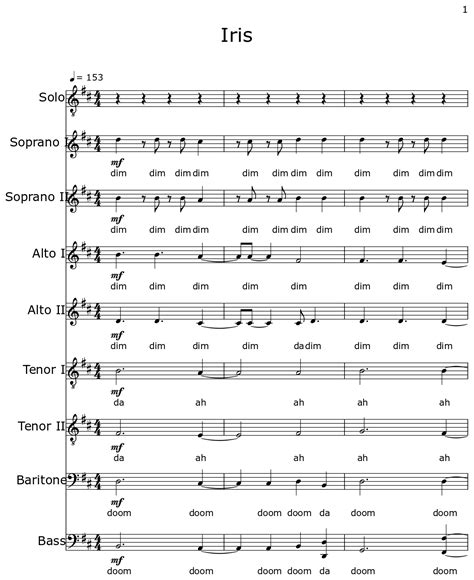 1

Iris

♩= 153

Solo

Soprano I
mf
dim dim dim dim dim dim dim dim dim dim dim dim

Soprano II
mf
dim dim dim dim dim dim dim dim dim dim dim dim

Alto I
mf
dim dim dim dim dim dim dim dim

Alto II
mf
dim dim dim dim da dim dim dim dim

Tenor I
mf
da ah ah ah ah

Tenor II
mf
da ah ah ah ah

Baritone
mf
doom doom doom doom da doom doom

Bass
mf
doom doom doom doom da doom doom